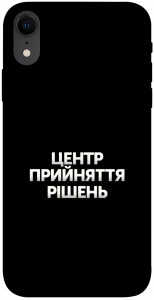 ЦЕНТР
ПРИЙНЯТТЯ
РІШЕНЬ